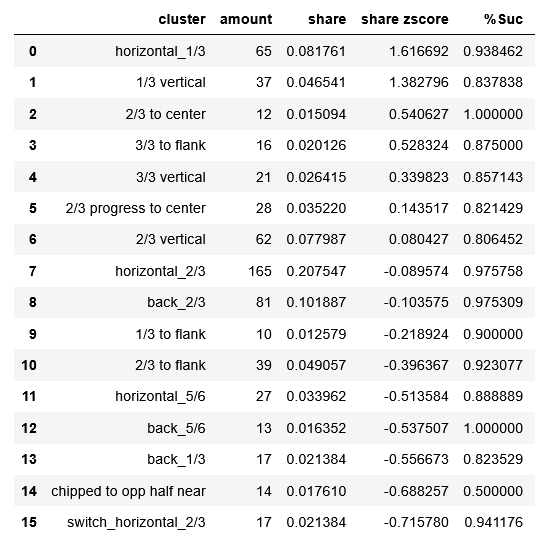 | | cluster | amount | share | share zscore | %Suc |
|---|---|---|---|---|---|
| 0 | horizontal_1/3 | 65 | 0.081761 | 1.616692 | 0.938462 |
| 1 | 1/3 vertical | 37 | 0.046541 | 1.382796 | 0.837838 |
| 2 | 2/3 to center | 12 | 0.015094 | 0.540627 | 1.000000 |
| 3 | 3/3 to flank | 16 | 0.020126 | 0.528324 | 0.875000 |
| 4 | 3/3 vertical | 21 | 0.026415 | 0.339823 | 0.857143 |
| 5 | 2/3 progress to center | 28 | 0.035220 | 0.143517 | 0.821429 |
| 6 | 2/3 vertical | 62 | 0.077987 | 0.080427 | 0.806452 |
| 7 | horizontal_2/3 | 165 | 0.207547 | -0.089574 | 0.975758 |
| 8 | back_2/3 | 81 | 0.101887 | -0.103575 | 0.975309 |
| 9 | 1/3 to flank | 10 | 0.012579 | -0.218924 | 0.900000 |
| 10 | 2/3 to flank | 39 | 0.049057 | -0.396367 | 0.923077 |
| 11 | horizontal_5/6 | 27 | 0.033962 | -0.513584 | 0.888889 |
| 12 | back_5/6 | 13 | 0.016352 | -0.537507 | 1.000000 |
| 13 | back_1/3 | 17 | 0.021384 | -0.556673 | 0.823529 |
| 14 | chipped to opp half near | 14 | 0.017610 | -0.688257 | 0.500000 |
| 15 | switch_horizontal_2/3 | 17 | 0.021384 | -0.715780 | 0.941176 |